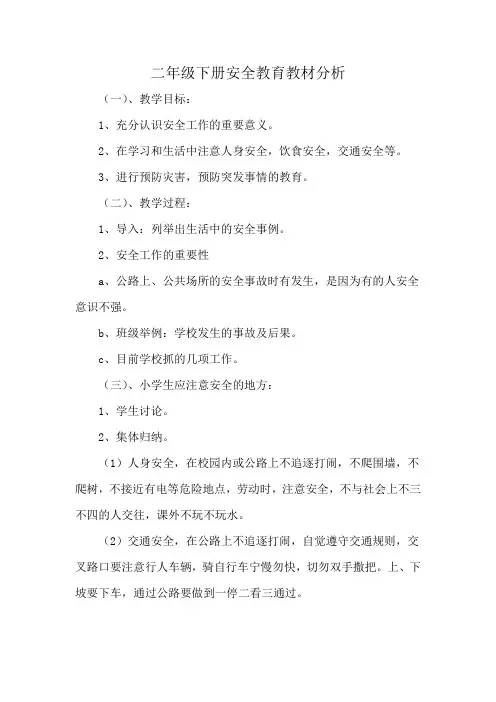 二年级下册安全教育教材分析

（一）、教学目标：

1、充分认识安全工作的重要意义。

2、在学习和生活中注意人身安全，饮食安全，交通安全等。

3、进行预防灾害，预防突发事情的教育。

（二）、教学过程：

1、导入：列举出生活中的安全事例。

2、安全工作的重要性

a、公路上、公共场所的安全事故时有发生，是因为有的人安全意识不强。

b、班级举例：学校发生的事故及后果。

c、目前学校抓的几项工作。

（三）、小学生应注意安全的地方：

1、学生讨论。

2、集体归纳。

（1）人身安全，在校园内或公路上不追逐打闹，不爬围墙，不爬树，不接近有电等危险地点，劳动时，注意安全，不与社会上不三不四的人交往，课外不玩不玩水。

（2）交通安全，在公路上不追逐打闹，自觉遵守交通规则，交叉路口要注意行人车辆，骑自行车宁慢勿快，切勿双手撒把。上、下坡要下车，通过公路要做到一停二看三通过。